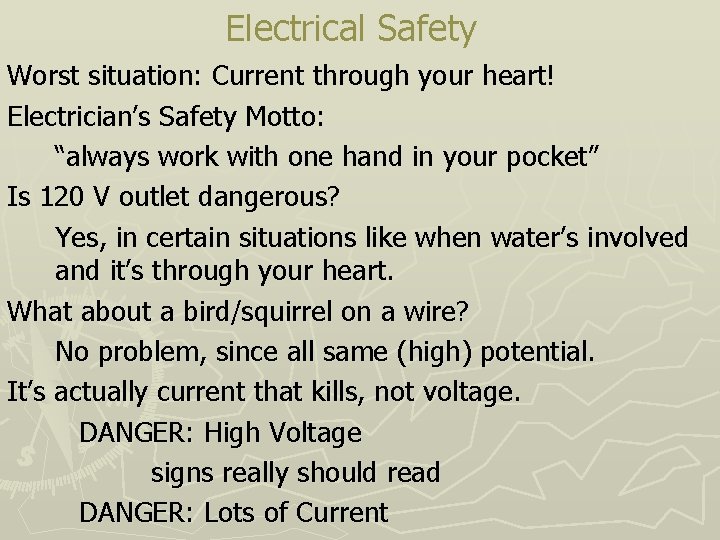 Electrical Safety

Worst situation: Current through your heart!

Electrician's Safety Motto:

"always work with one hand in your pocket"

Is 120 V outlet dangerous?

Yes, in certain situations like when water's involved and it's through your heart.

What about a bird/squirrel on a wire?

No problem, since all same (high) potential.

It's actually current that kills, not voltage.

DANGER: High Voltage

signs really should read

DANGER: Lots of Current